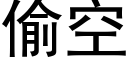 偷空